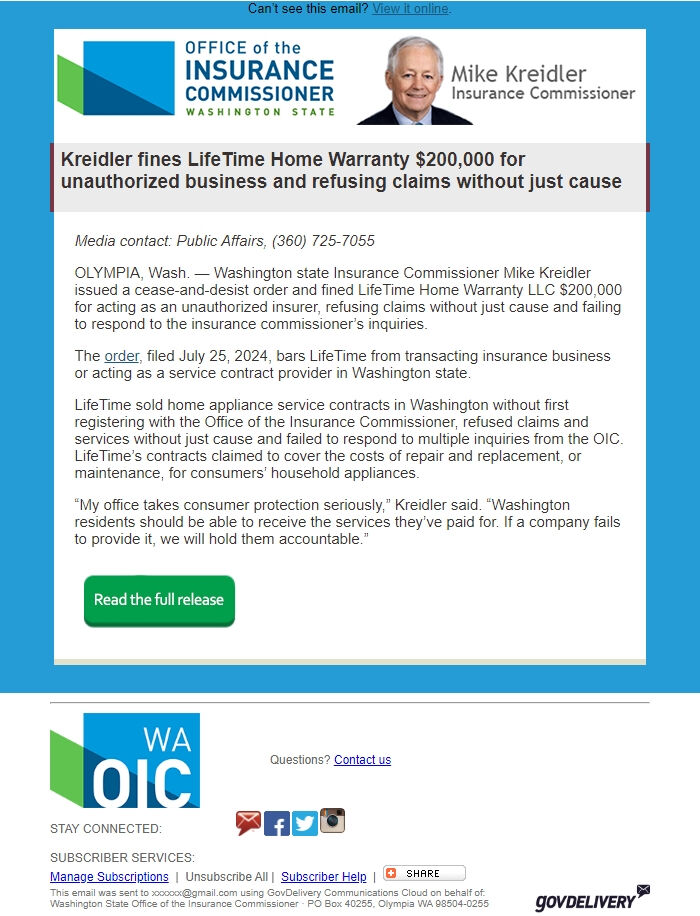 Can't see this email? View it online.

OFFICE of the INSURANCE COMMISSIONER WASHINGTON STATE

Mike Kreidler
Insurance Commissioner

Kreidler fines LifeTime Home Warranty $200,000 for unauthorized business and refusing claims without just cause

Media contact: Public Affairs, (360) 725-7055

OLYMPIA, Wash. — Washington state Insurance Commissioner Mike Kreidler issued a cease-and-desist order and fined LifeTime Home Warranty LLC $200,000 for acting as an unauthorized insurer, refusing claims without just cause and failing to respond to the insurance commissioner's inquiries.

The order, filed July 25, 2024, bars LifeTime from transacting insurance business or acting as a service contract provider in Washington state.

LifeTime sold home appliance service contracts in Washington without first registering with the Office of the Insurance Commissioner, refused claims and services without just cause and failed to respond to multiple inquiries from the OIC. LifeTime's contracts claimed to cover the costs of repair and replacement, or maintenance, for consumers' household appliances.

"My office takes consumer protection seriously," Kreidler said. "Washington residents should be able to receive the services they've paid for. If a company fails to provide it, we will hold them accountable."

Read the full release

WA OIC

Questions? Contact us

STAY CONNECTED:

SUBSCRIBER SERVICES:
Manage Subscriptions | Unsubscribe All | Subscriber Help | SHARE

This email was sent to xxxxxx@gmail.com using GovDelivery Communications Cloud on behalf of: Washington State Office of the Insurance Commissioner · PO Box 40255, Olympia WA 98504-0255

GOVDELIVERY